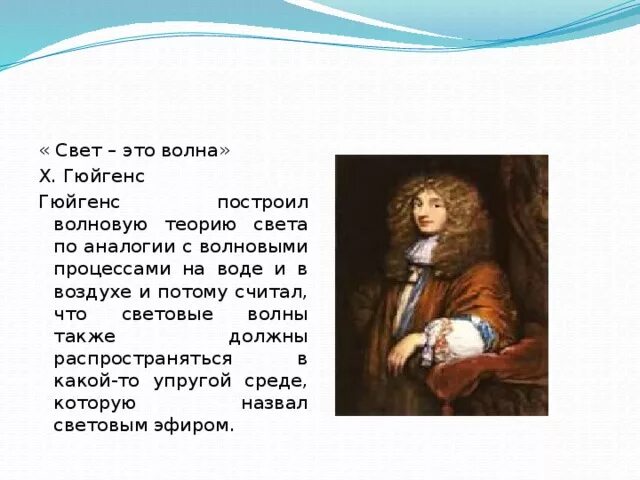 « Свет – это волна»
Х. Гюйгенс

Гюйгенс построил волновую теорию света по аналогии с волновыми процессами на воде и в воздухе и потому считал, что световые волны также должны распространяться в какой-то упругой среде, которую назвал световым эфиром.